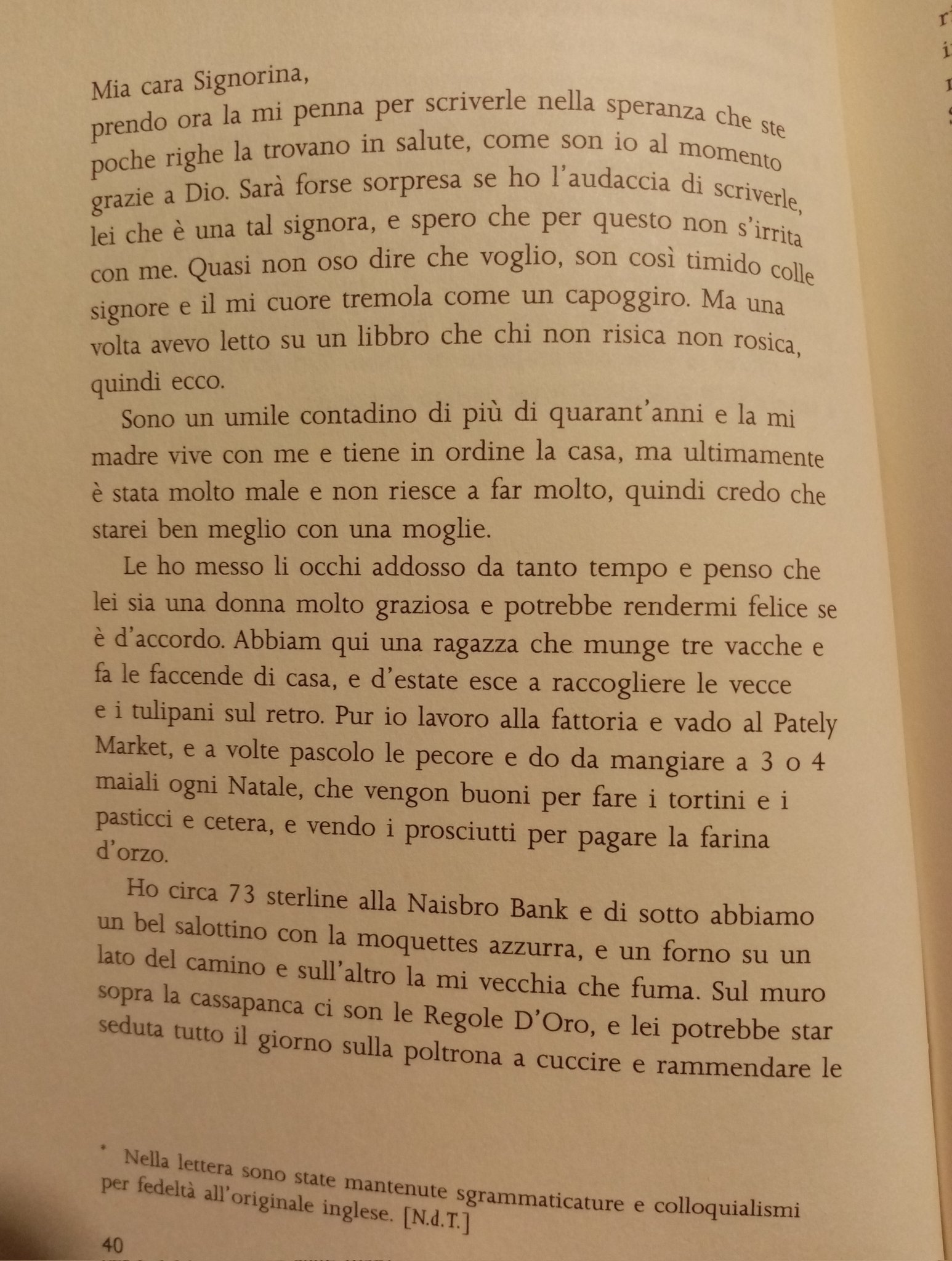 Mia cara Signorina,
prendo ora la mi penna per scriverle nella speranza che ste poche righe la trovano in salute, come son io al momento grazie a Dio. Sarà forse sorpresa se ho l'audaccia di scriverle, lei che è una tal signora, e spero che per questo non s'irrita con me. Quasi non oso dire che voglio, son così timido colle signore e il mi cuore tremola come un capoggiro. Ma una volta avevo letto su un libbro che chi non risica non rosica, quindi ecco.

Sono un umile contadino di più di quarant'anni e la mi madre vive con me e tiene in ordine la casa, ma ultimamente è stata molto male e non riesce a far molto, quindi credo che starei ben meglio con una moglie.

Le ho messo li occhi addosso da tanto tempo e penso che lei sia una donna molto graziosa e potrebbe rendermi felice se è d'accordo. Abbiam qui una ragazza che munge tre vacche e fa le faccende di casa, e d'estate esce a raccogliere le vecce e i tulipani sul retro. Pur io lavoro alla fattoria e vado al Pately Market, e a volte pascolo le pecore e do da mangiare a 3 o 4 maiali ogni Natale, che vengon buoni per fare i tortini e i pasticci e cetera, e vendo i prosciutti per pagare la farina d'orzo.

Ho circa 73 sterline alla Naisbro Bank e di sotto abbiamo un bel salottino con la moquettes azzurra, e un forno su un lato del camino e sull'altro la mi vecchia che fuma. Sul muro sopra la cassapanca ci son le Regole D'Oro, e lei potrebbe star seduta tutto il giorno sulla poltrona a cuccire e rammendare le

* Nella lettera sono state mantenute sgrammaticature e colloquialismi per fedeltà all'originale inglese. [N.d.T.]

40